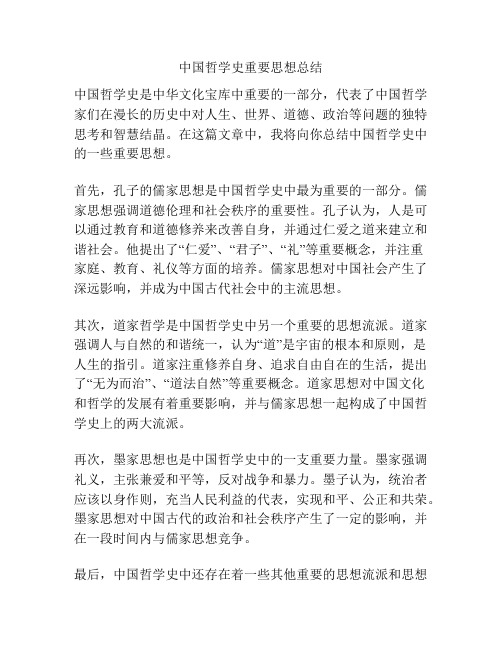 中国哲学史重要思想总结

中国哲学史是中华文化宝库中重要的一部分，代表了中国哲学家们在漫长的历史中对人生、世界、道德、政治等问题的独特思考和智慧结晶。在这篇文章中，我将向你总结中国哲学史中的一些重要思想。

首先，孔子的儒家思想是中国哲学史中最为重要的一部分。儒家思想强调道德伦理和社会秩序的重要性。孔子认为，人是可以通过教育和道德修养来改善自身，并通过仁爱之道来建立和谐社会。他提出了“仁爱”、“君子”、“礼”等重要概念，并注重家庭、教育、礼仪等方面的培养。儒家思想对中国社会产生了深远影响，并成为中国古代社会中的主流思想。

其次，道家哲学是中国哲学史中另一个重要的思想流派。道家强调人与自然的和谐统一，认为“道”是宇宙的根本和原则，是人生的指引。道家注重修养自身、追求自由自在的生活，提出了“无为而治”、“道法自然”等重要概念。道家思想对中国文化和哲学的发展有着重要影响，并与儒家思想一起构成了中国哲学史上的两大流派。

再次，墨家思想也是中国哲学史中的一支重要力量。墨家强调礼义，主张兼爱和平等，反对战争和暴力。墨子认为，统治者应该以身作则，充当人民利益的代表，实现和平、公正和共荣。墨家思想对中国古代的政治和社会秩序产生了一定的影响，并在一段时间内与儒家思想竞争。

最后，中国哲学史中还存在着一些其他重要的思想流派和思想